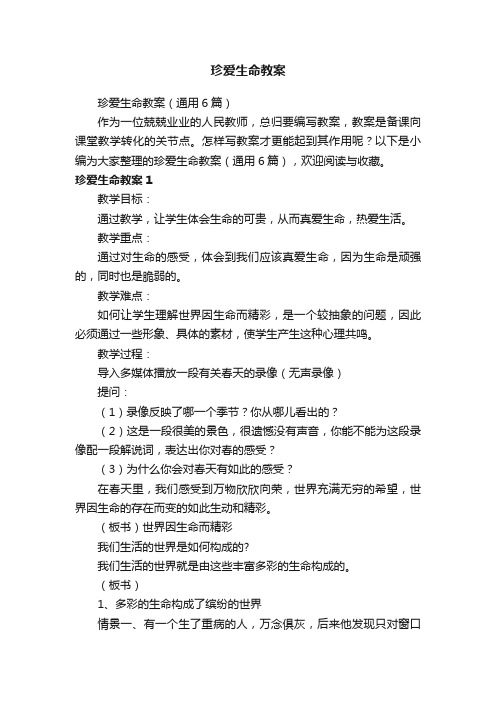 珍爱生命教案

珍爱生命教案（通用6篇）

作为一位兢兢业业的人民教师，总归要编写教案，教案是备课向课堂教学转化的关节点。怎样写教案才更能起到其作用呢？以下是小编为大家整理的珍爱生命教案（通用6篇），欢迎阅读与收藏。

珍爱生命教案1

教学目标：

通过教学，让学生体会生命的可贵，从而真爱生命，热爱生活。

教学重点：

通过对生命的感受，体会到我们应该真爱生命，因为生命是顽强的，同时也是脆弱的。

教学难点：

如何让学生理解世界因生命而精彩，是一个较抽象的问题，因此必须通过一些形象、具体的素材，使学生产生这种心理共鸣。

教学过程：

导入多媒体播放一段有关春天的录像（无声录像）

提问：

（1）录像反映了哪一个季节？你从哪儿看出的？

（2）这是一段很美的景色，很遗憾没有声音，你能不能为这段录像配一段解说词，表达出你对春的感受？

（3）为什么你会对春天有如此的感受？

在春天里，我们感受到万物欣欣向荣，世界充满无穷的希望，世界因生命的存在而变的如此生动和精彩。

（板书）世界因生命而精彩

我们生活的世界是如何构成的?

我们生活的世界就是由这些丰富多彩的生命构成的。

（板书）

1、多彩的生命构成了缤纷的世界

情景一、有一个生了重病的人，万念俱灰，后来他发现只对窗口